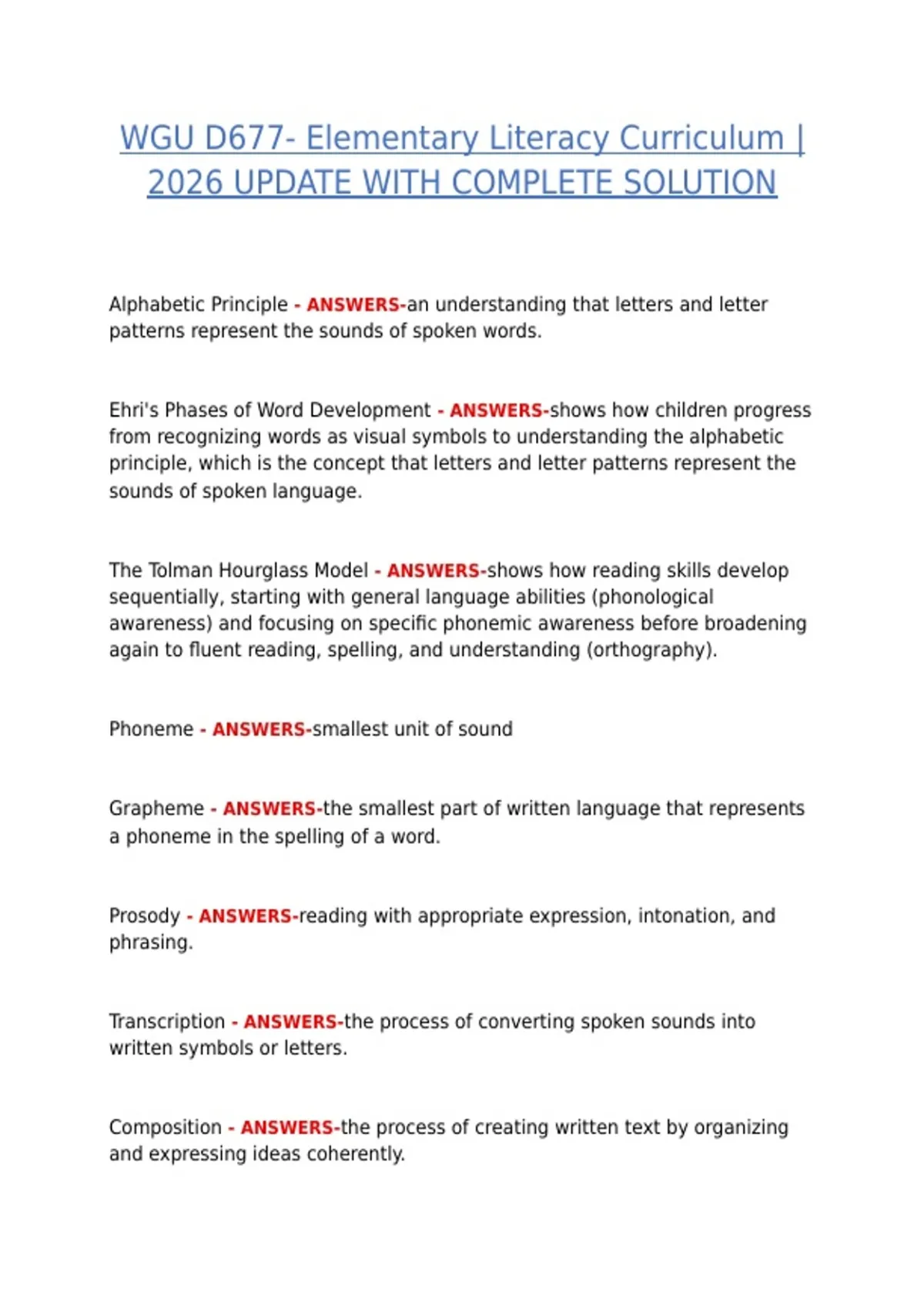 WGU D677- Elementary Literacy Curriculum | 2026 UPDATE WITH COMPLETE SOLUTION

Alphabetic Principle - ANSWERS-an understanding that letters and letter patterns represent the sounds of spoken words.

Ehri's Phases of Word Development - ANSWERS-shows how children progress from recognizing words as visual symbols to understanding the alphabetic principle, which is the concept that letters and letter patterns represent the sounds of spoken language.

The Tolman Hourglass Model - ANSWERS-shows how reading skills develop sequentially, starting with general language abilities (phonological awareness) and focusing on specific phonemic awareness before broadening again to fluent reading, spelling, and understanding (orthography).

Phoneme - ANSWERS-smallest unit of sound

Grapheme - ANSWERS-the smallest part of written language that represents a phoneme in the spelling of a word.

Prosody - ANSWERS-reading with appropriate expression, intonation, and phrasing.

Transcription - ANSWERS-the process of converting spoken sounds into written symbols or letters.

Composition - ANSWERS-the process of creating written text by organizing and expressing ideas coherently.